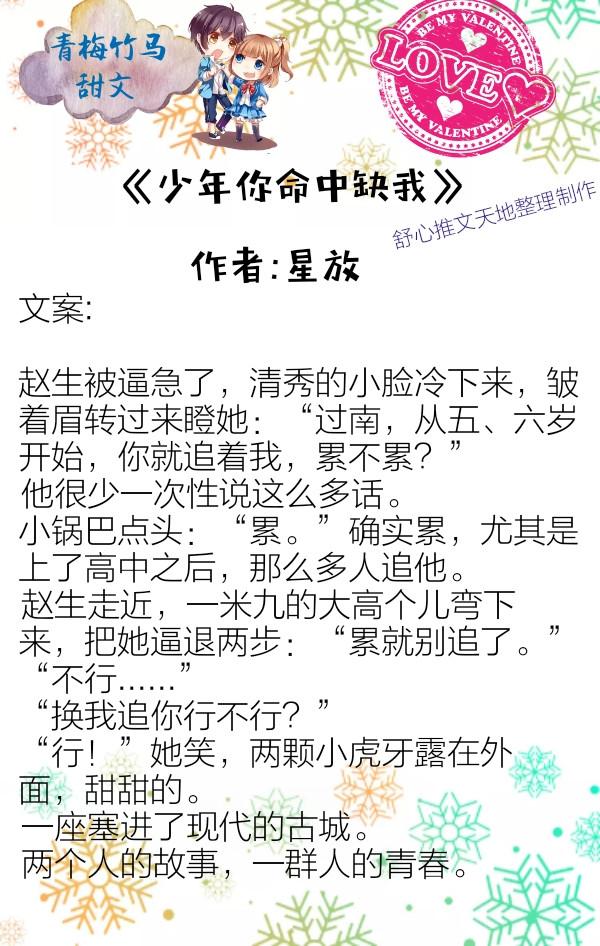 青梅竹马
甜文

BE MY VALENTINE
LOVE
BE MY VALENTINE

《少年你命中缺我》

舒心推文天地整理制作

作者:星放

文案:

赵生被逼急了，清秀的小脸冷下来，皱着眉转过来瞪她：“过南，从五、六岁开始，你就追着我，累不累？”
他很少一次性说这么多话。
小锅巴点头：“累。”确实累，尤其是上了高中之后，那么多人追他。
赵生走近，一米九的大高个儿弯下来，把她逼退两步：“累就别追了。”
“不行……”
“换我追你行不行？”
“行！”她笑，两颗小虎牙露在外面，甜甜的。
一座塞进了现代的古城。
两个人的故事，一群人的青春。